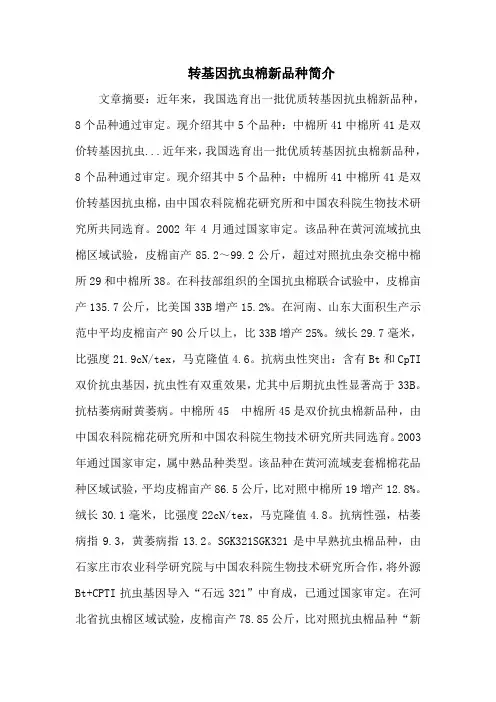 转基因抗虫棉新品种简介

文章摘要：近年来，我国选育出一批优质转基因抗虫棉新品种，8个品种通过审定。现介绍其中5个品种：中棉所41中棉所41是双价转基因抗虫...近年来，我国选育出一批优质转基因抗虫棉新品种，8个品种通过审定。现介绍其中5个品种：中棉所41中棉所41是双价转基因抗虫棉，由中国农科院棉花研究所和中国农科院生物技术研究所共同选育。2002年4月通过国家审定。该品种在黄河流域抗虫棉区域试验，皮棉亩产85.2～99.2公斤，超过对照抗虫杂交棉中棉所29和中棉所38。在科技部组织的全国抗虫棉联合试验中，皮棉亩产135.7公斤，比美国33B增产15.2%。在河南、山东大面积生产示范中平均皮棉亩产90公斤以上，比33B增产25%。绒长29.7毫米，比强度21.9cN/tex，马克隆值4.6。抗病虫性突出：含有Bt和CpTI双价抗虫基因，抗虫性有双重效果，尤其中后期抗虫性显著高于33B。抗枯萎病耐黄萎病。中棉所45　中棉所45是双价抗虫棉新品种，由中国农科院棉花研究所和中国农科院生物技术研究所共同选育。2003年通过国家审定，属中熟品种类型。该品种在黄河流域麦套棉棉花品种区域试验，平均皮棉亩产86.5公斤，比对照中棉所19增产12.8%。绒长30.1毫米，比强度22cN/tex，马克隆值4.8。抗病性强，枯萎病指9.3，黄萎病指13.2。SGK321SGK321是中早熟抗虫棉品种，由石家庄市农业科学研究院与中国农科院生物技术研究所合作，将外源Bt+CPTI抗虫基因导入“石远321”中育成，已通过国家审定。在河北省抗虫棉区域试验，皮棉亩产78.85公斤，比对照抗虫棉品种“新